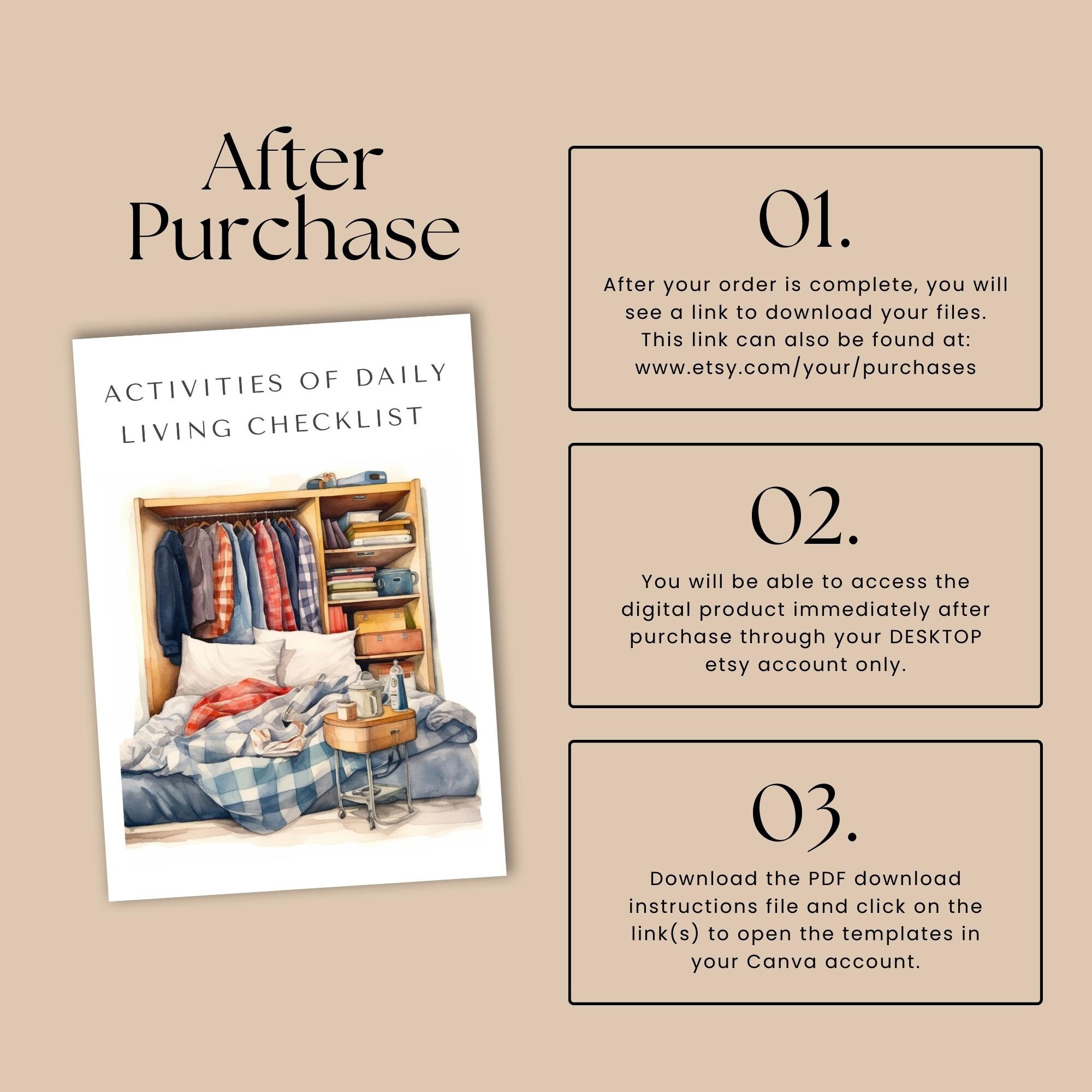 After Purchase

ACTIVITIES OF DAILY LIVING CHECKLIST

01.

After your order is complete, you will see a link to download your files. This link can also be found at: www.etsy.com/your/purchases

02.

You will be able to access the digital product immediately after purchase through your DESKTOP etsy account only.

03.

Download the PDF download instructions file and click on the link(s) to open the templates in your Canva account.